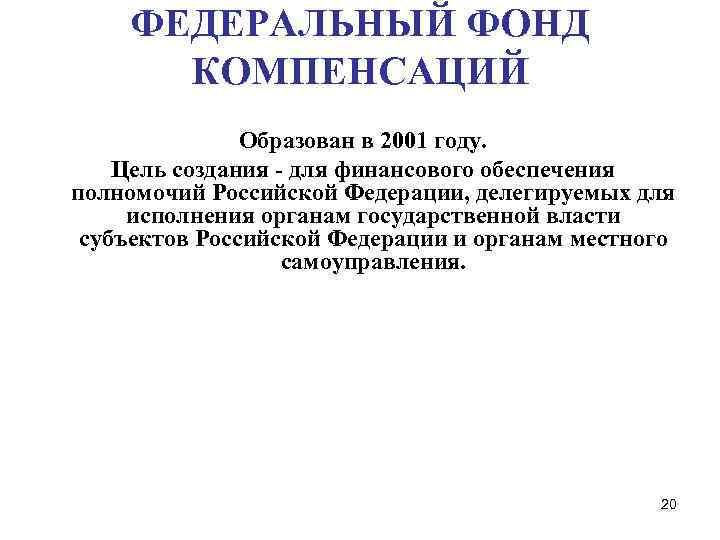 ФЕДЕРАЛЬНЫЙ ФОНД КОМПЕНСАЦИЙ

Образован в 2001 году.

Цель создания - для финансового обеспечения полномочий Российской Федерации, делегируемых для исполнения органам государственной власти субъектов Российской Федерации и органам местного самоуправления.

20